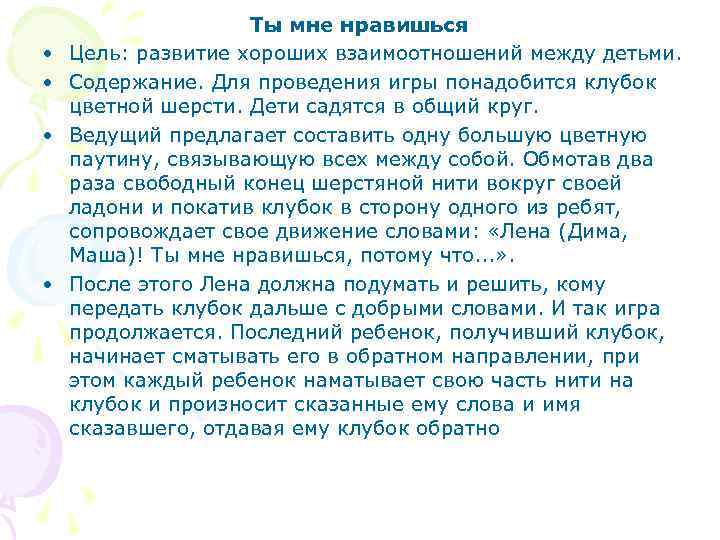 Ты мне нравишься

• Цель: развитие хороших взаимоотношений между детьми.

• Содержание. Для проведения игры понадобится клубок цветной шерсти. Дети садятся в общий круг.

• Ведущий предлагает составить одну большую цветную паутину, связывающую всех между собой. Обмотав два раза свободный конец шерстяной нити вокруг своей ладони и покатив клубок в сторону одного из ребят, сопровождает свое движение словами: «Лена (Дима, Маша)! Ты мне нравишься, потому что...».

• После этого Лена должна подумать и решить, кому передать клубок дальше с добрыми словами. И так игра продолжается. Последний ребенок, получивший клубок, начинает сматывать его в обратном направлении, при этом каждый ребенок наматывает свою часть нити на клубок и произносит сказанные ему слова и имя сказавшего, отдавая ему клубок обратно